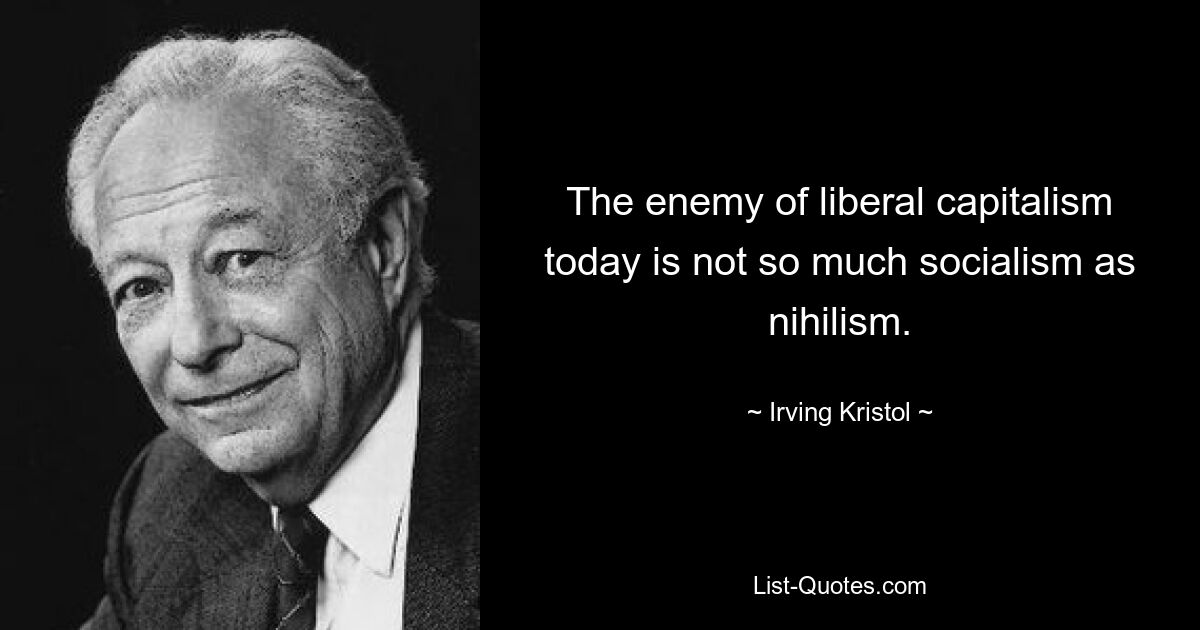 The enemy of liberal capitalism today is not so much socialism as nihilism.

~ Irving Kristol ~

List-Quotes.com